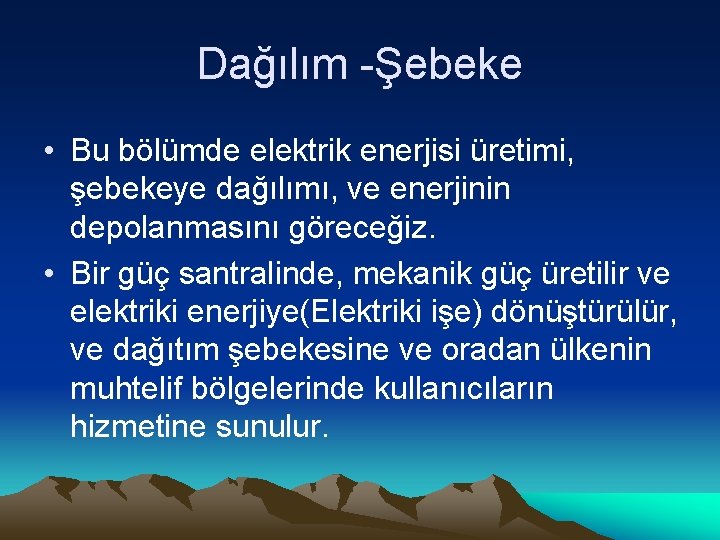 Dağılım -Şebeke

• Bu bölümde elektrik enerjisi üretimi, şebekeye dağılımı, ve enerjinin depolanmasını göreceğiz.

• Bir güç santralinde, mekanik güç üretilir ve elektriki enerjiye(Elektriki işe) dönüştürülür, ve dağıtım şebekesine ve oradan ülkenin muhtelif bölgelerinde kullanıcıların hizmetine sunulur.